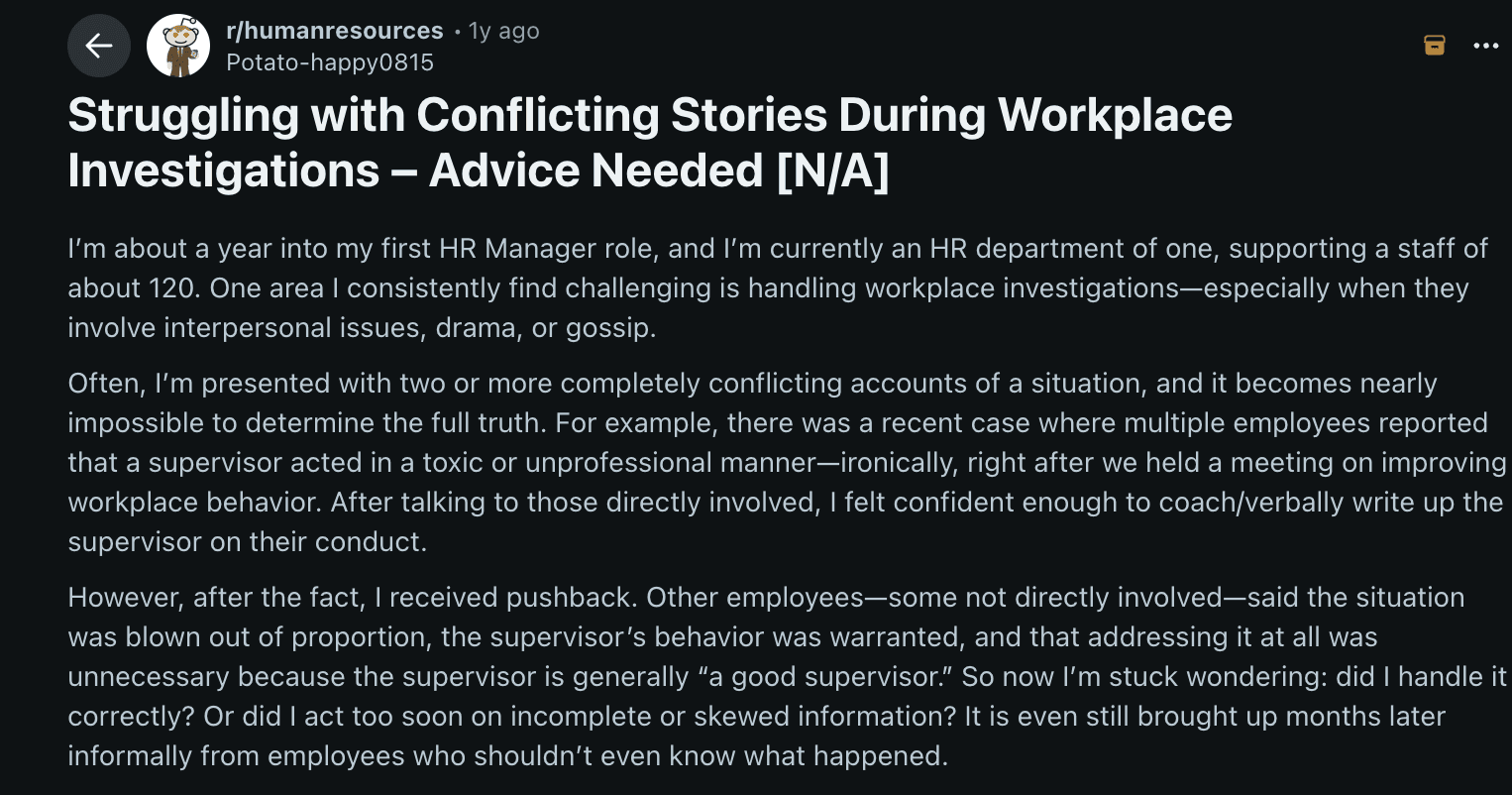 r/humanresources • 1y ago
Potato-happy0815

Struggling with Conflicting Stories During Workplace Investigations – Advice Needed [N/A]

I'm about a year into my first HR Manager role, and I'm currently an HR department of one, supporting a staff of about 120. One area I consistently find challenging is handling workplace investigations—especially when they involve interpersonal issues, drama, or gossip.

Often, I'm presented with two or more completely conflicting accounts of a situation, and it becomes nearly impossible to determine the full truth. For example, there was a recent case where multiple employees reported that a supervisor acted in a toxic or unprofessional manner—ironically, right after we held a meeting on improving workplace behavior. After talking to those directly involved, I felt confident enough to coach/verbally write up the supervisor on their conduct.

However, after the fact, I received pushback. Other employees—some not directly involved—said the situation was blown out of proportion, the supervisor's behavior was warranted, and that addressing it at all was unnecessary because the supervisor is generally "a good supervisor." So now I'm stuck wondering: did I handle it correctly? Or did I act too soon on incomplete or skewed information? It is even still brought up months later informally from employees who shouldn't even know what happened.